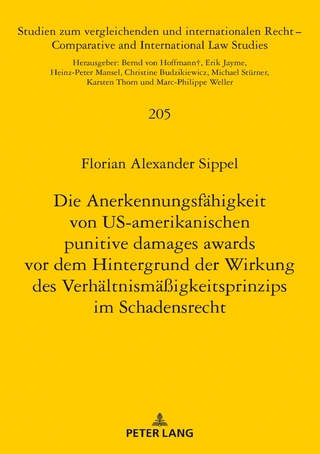 Studien zum vergleichenden und internationalen Recht – Comparative and International Law Studies

Herausgeber: Bernd von Hoffmann†, Erik Jayme, Heinz-Peter Mansel, Christine Budzikiewicz, Michael Stürner, Karsten Thorn und Marc-Philippe Weller

205

Florian Alexander Sippel

Die Anerkennungsfähigkeit von US-amerikanischen punitive damages awards vor dem Hintergrund der Wirkung des Verhältnismäßigkeitsprinzips im Schadensrecht

PETER LANG